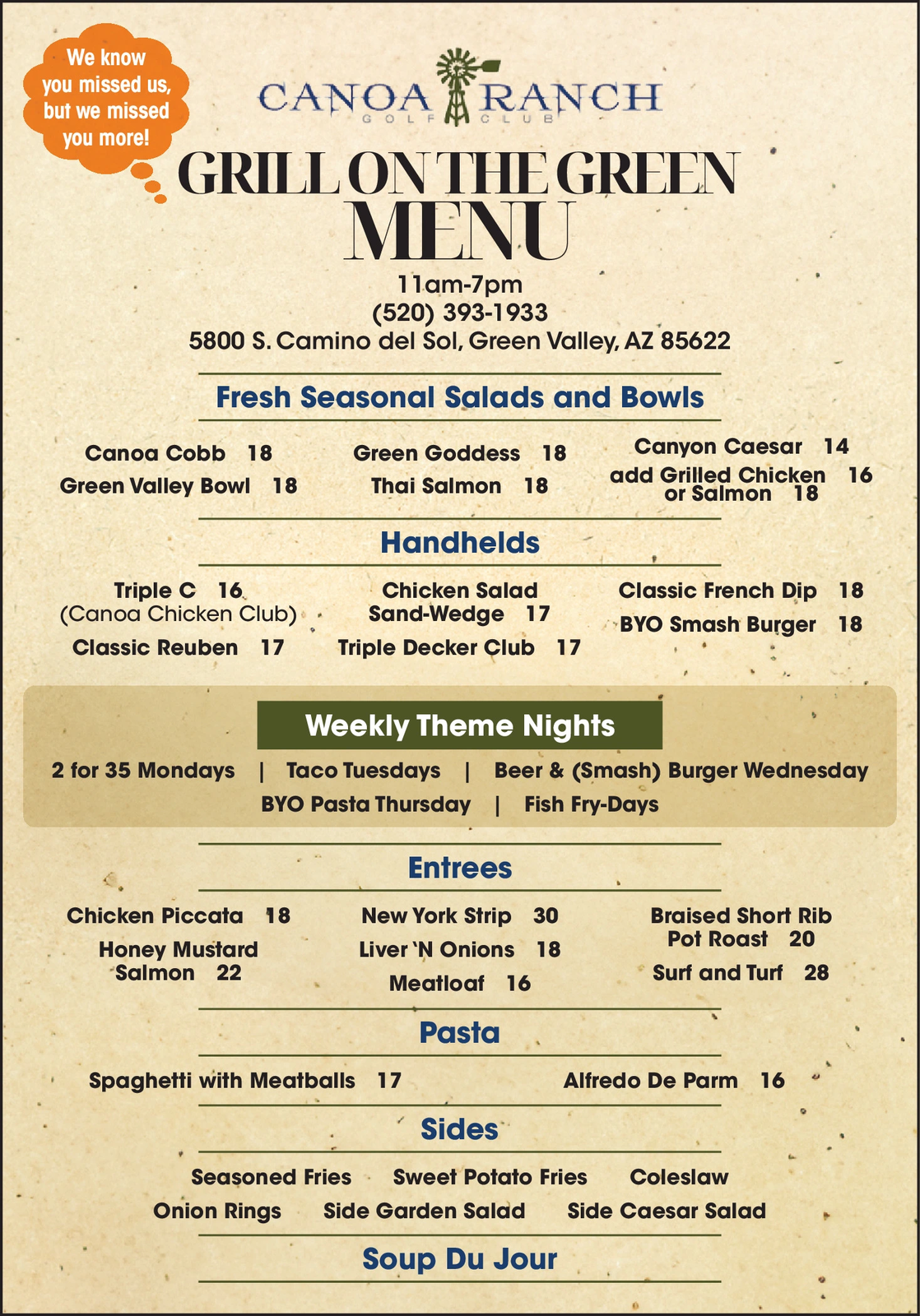 We know you missed us, but we missed you more!

CANOA RANCH
GOLF CLUB

GRILL ON THE GREEN
MENU

11am-7pm
(520) 393-1933
5800 S. Camino del Sol, Green Valley, AZ 85622

Fresh Seasonal Salads and Bowls

Canoa Cobb 18
Green Valley Bowl 18

Green Goddess 18
Thai Salmon 18

Canyon Caesar 14
add Grilled Chicken 16
or Salmon 18

Handhelds

Triple C 16
(Canoa Chicken Club)
Classic Reuben 17

Chicken Salad Sand-Wedge 17
Triple Decker Club 17

Classic French Dip 18
BYO Smash Burger 18

Weekly Theme Nights

2 for 35 Mondays | Taco Tuesdays | Beer & (Smash) Burger Wednesday
BYO Pasta Thursday | Fish Fry-Days

Entrees

Chicken Piccata 18
Honey Mustard Salmon 22

New York Strip 30
Liver 'N Onions 18
Meatloaf 16

Braised Short Rib Pot Roast 20
Surf and Turf 28

Pasta

Spaghetti with Meatballs 17
Alfredo De Parm 16

Sides

Seasoned Fries Sweet Potato Fries Coleslaw
Onion Rings Side Garden Salad Side Caesar Salad

Soup Du Jour